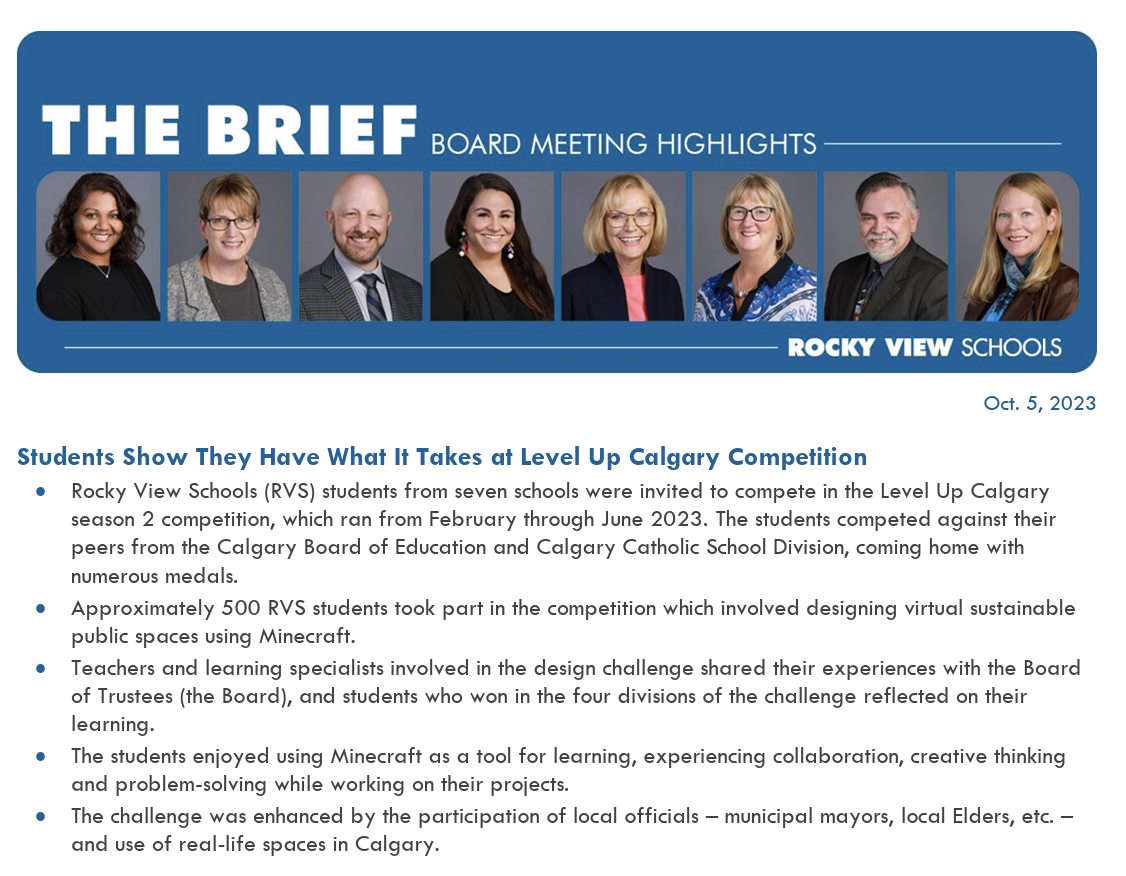 THE BRIEF BOARD MEETING HIGHLIGHTS

ROCKY VIEW SCHOOLS

Oct. 5, 2023

Students Show They Have What It Takes at Level Up Calgary Competition

• Rocky View Schools (RVS) students from seven schools were invited to compete in the Level Up Calgary season 2 competition, which ran from February through June 2023. The students competed against their peers from the Calgary Board of Education and Calgary Catholic School Division, coming home with numerous medals.
• Approximately 500 RVS students took part in the competition which involved designing virtual sustainable public spaces using Minecraft.
• Teachers and learning specialists involved in the design challenge shared their experiences with the Board of Trustees (the Board), and students who won in the four divisions of the challenge reflected on their learning.
• The students enjoyed using Minecraft as a tool for learning, experiencing collaboration, creative thinking and problem-solving while working on their projects.
• The challenge was enhanced by the participation of local officials – municipal mayors, local Elders, etc. – and use of real-life spaces in Calgary.